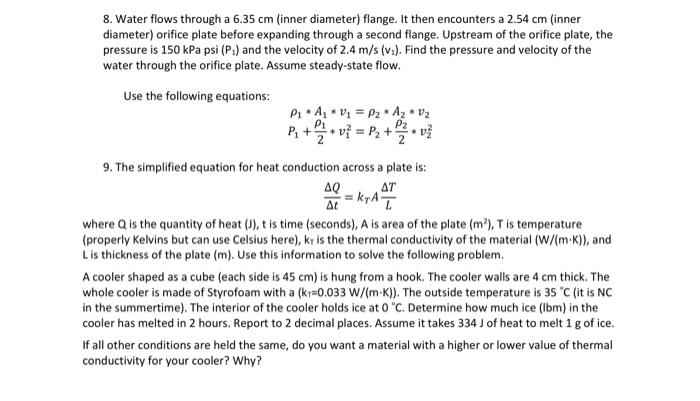 8. Water flows through a 6.35 cm (inner diameter) flange. It then encounters a 2.54 cm (inner diameter) orifice plate before expanding through a second flange. Upstream of the orifice plate, the pressure is 150 kPa psi ($P_1$) and the velocity of 2.4 m/s ($v_1$). Find the pressure and velocity of the water through the orifice plate. Assume steady-state flow.

Use the following equations:

$\rho_1 * A_1 * v_1 = \rho_2 * A_2 * v_2$

$P_1 + \frac{\rho_1}{2} * v_1^2 = P_2 + \frac{\rho_2}{2} * v_2^2$

9. The simplified equation for heat conduction across a plate is:

$\frac{\Delta Q}{\Delta t} = k_T A \frac{\Delta T}{L}$

where Q is the quantity of heat (J), t is time (seconds), A is area of the plate ($m^2$), T is temperature (properly Kelvins but can use Celsius here), $k_T$ is the thermal conductivity of the material (W/(m·K)), and L is thickness of the plate (m). Use this information to solve the following problem.

A cooler shaped as a cube (each side is 45 cm) is hung from a hook. The cooler walls are 4 cm thick. The whole cooler is made of Styrofoam with a ($k_T$=0.033 W/(m·K)). The outside temperature is 35 °C (it is NC in the summertime). The interior of the cooler holds ice at 0 °C. Determine how much ice (lbm) in the cooler has melted in 2 hours. Report to 2 decimal places. Assume it takes 334 J of heat to melt 1 g of ice.

If all other conditions are held the same, do you want a material with a higher or lower value of thermal conductivity for your cooler? Why?